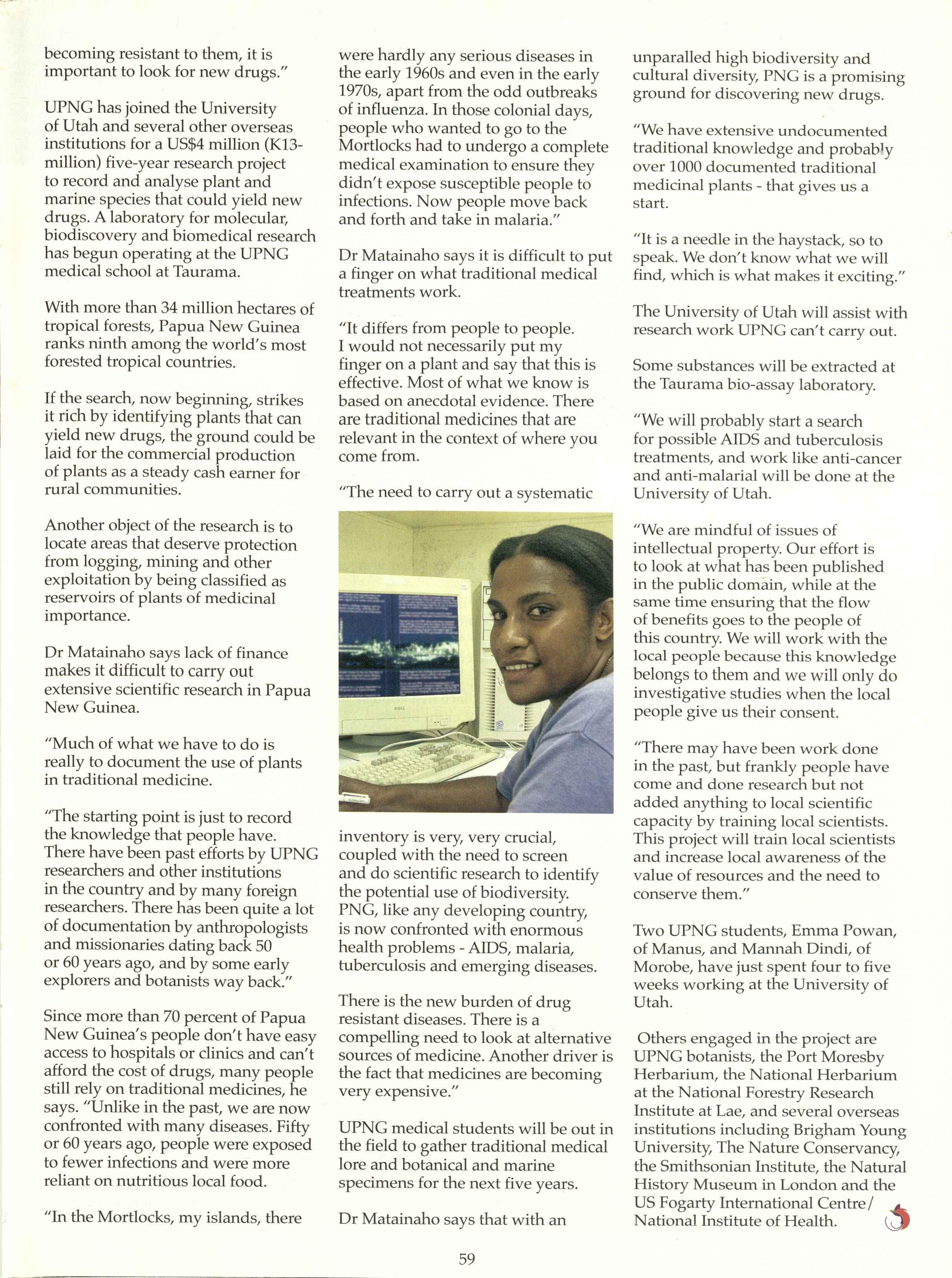 becoming resistant to them, it is important to look for new drugs."

UPNG has joined the University of Utah and several other overseas institutions for a US$4 million (K13-million) five-year research project to record and analyse plant and marine species that could yield new drugs. A laboratory for molecular, biodiscovery and biomedical research has begun operating at the UPNG medical school at Taurama.

With more than 34 million hectares of tropical forests, Papua New Guinea ranks ninth among the world's most forested tropical countries.

If the search, now beginning, strikes it rich by identifying plants that can yield new drugs, the ground could be laid for the commercial production of plants as a steady cash earner for rural communities.

Another object of the research is to locate areas that deserve protection from logging, mining and other exploitation by being classified as reservoirs of plants of medicinal importance.

Dr Matainaho says lack of finance makes it difficult to carry out extensive scientific research in Papua New Guinea.

"Much of what we have to do is really to document the use of plants in traditional medicine.

"The starting point is just to record the knowledge that people have. There have been past efforts by UPNG researchers and other institutions in the country and by many foreign researchers. There has been quite a lot of documentation by anthropologists and missionaries dating back 50 or 60 years ago, and by some early explorers and botanists way back."

Since more than 70 percent of Papua New Guinea's people don't have easy access to hospitals or clinics and can't afford the cost of drugs, many people still rely on traditional medicines, he says. "Unlike in the past, we are now confronted with many diseases. Fifty or 60 years ago, people were exposed to fewer infections and were more reliant on nutritious local food.

"In the Mortlocks, my islands, there were hardly any serious diseases in the early 1960s and even in the early 1970s, apart from the odd outbreaks of influenza. In those colonial days, people who wanted to go to the Mortlocks had to undergo a complete medical examination to ensure they didn't expose susceptible people to infections. Now people move back and forth and take in malaria."

Dr Matainaho says it is difficult to put a finger on what traditional medical treatments work.

"It differs from people to people. I would not necessarily put my finger on a plant and say that this is effective. Most of what we know is based on anecdotal evidence. There are traditional medicines that are relevant in the context of where you come from.

"The need to carry out a systematic inventory is very, very crucial, coupled with the need to screen and do scientific research to identify the potential use of biodiversity. PNG, like any developing country, is now confronted with enormous health problems - AIDS, malaria, tuberculosis and emerging diseases.

There is the new burden of drug resistant diseases. There is a compelling need to look at alternative sources of medicine. Another driver is the fact that medicines are becoming very expensive."

UPNG medical students will be out in the field to gather traditional medical lore and botanical and marine specimens for the next five years.

Dr Matainaho says that with an unparalled high biodiversity and cultural diversity, PNG is a promising ground for discovering new drugs.

"We have extensive undocumented traditional knowledge and probably over 1000 documented traditional medicinal plants - that gives us a start.

"It is a needle in the haystack, so to speak. We don't know what we will find, which is what makes it exciting."

The University of Utah will assist with research work UPNG can't carry out.

Some substances will be extracted at the Taurama bio-assay laboratory.

"We will probably start a search for possible AIDS and tuberculosis treatments, and work like anti-cancer and anti-malarial will be done at the University of Utah.

"We are mindful of issues of intellectual property. Our effort is to look at what has been published in the public domain, while at the same time ensuring that the flow of benefits goes to the people of this country. We will work with the local people because this knowledge belongs to them and we will only do investigative studies when the local people give us their consent.

"There may have been work done in the past, but frankly people have come and done research but not added anything to local scientific capacity by training local scientists. This project will train local scientists and increase local awareness of the value of resources and the need to conserve them."

Two UPNG students, Emma Powan, of Manus, and Mannah Dindi, of Morobe, have just spent four to five weeks working at the University of Utah.

Others engaged in the project are UPNG botanists, the Port Moresby Herbarium, the National Herbarium at the National Forestry Research Institute at Lae, and several overseas institutions including Brigham Young University, The Nature Conservancy, the Smithsonian Institute, the Natural History Museum in London and the US Fogarty International Centre/ National Institute of Health.

59